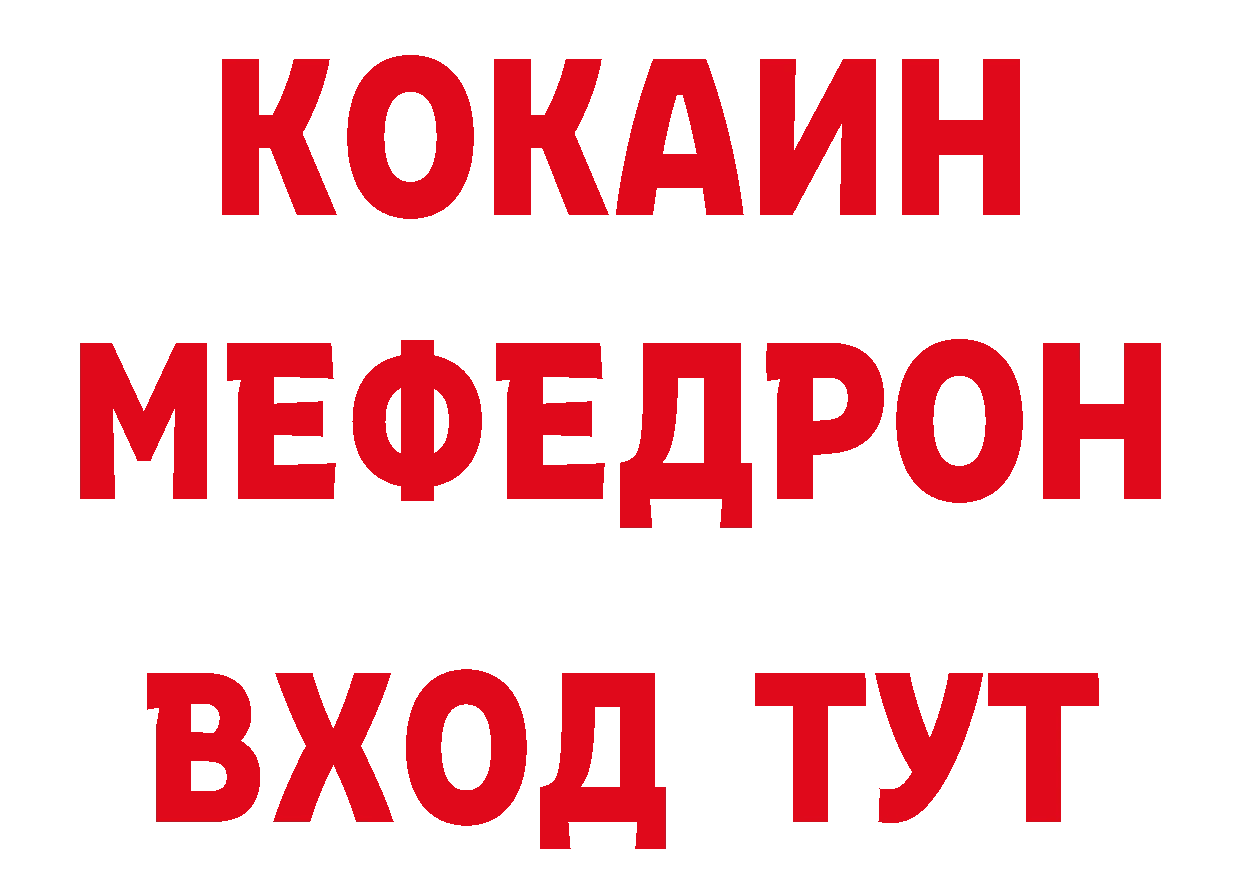 КОКАИН
МЕФЕДРОН
ВХОД ТУТ